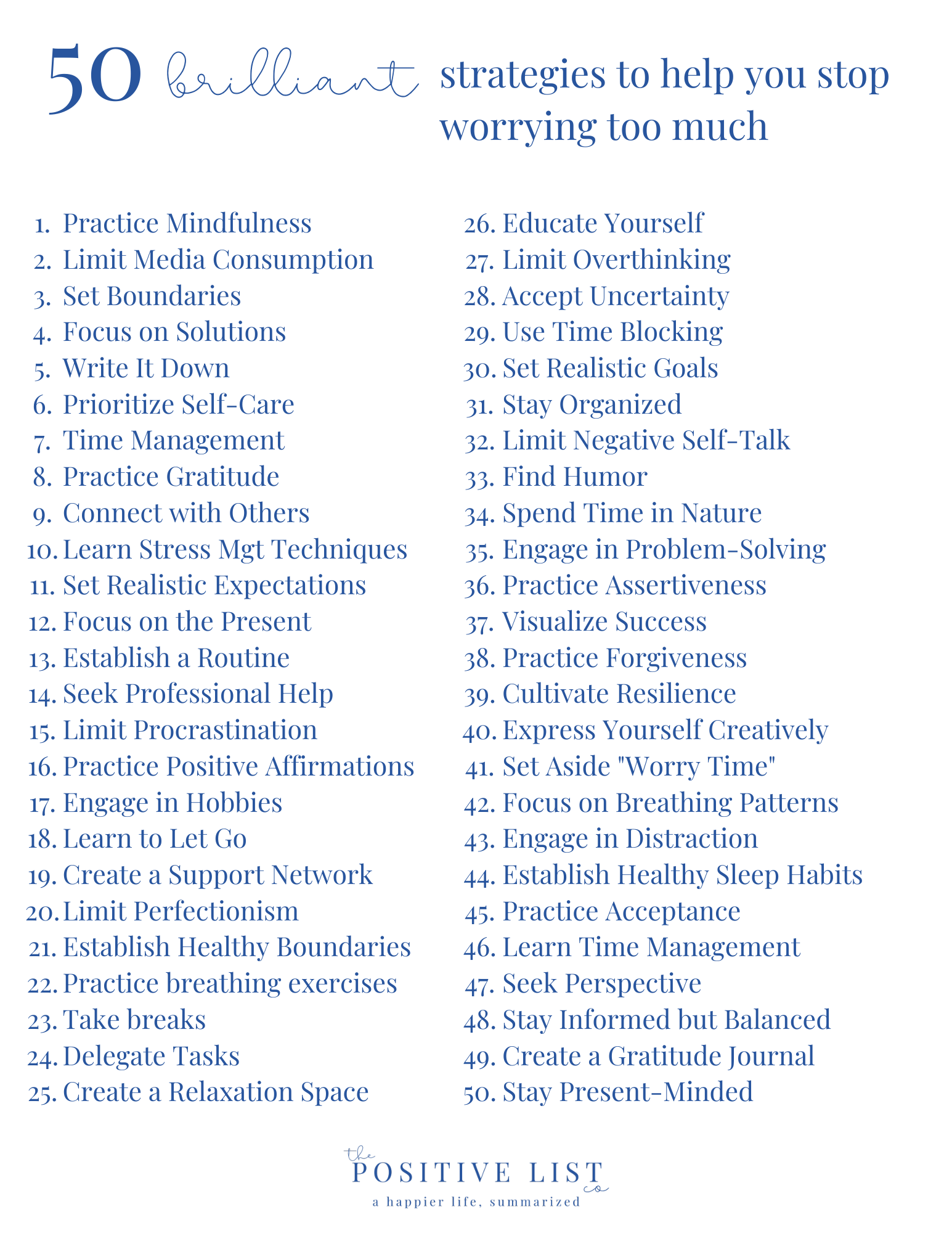 50 brilliant strategies to help you stop worrying too much

1. Practice Mindfulness
2. Limit Media Consumption
3. Set Boundaries
4. Focus on Solutions
5. Write It Down
6. Prioritize Self-Care
7. Time Management
8. Practice Gratitude
9. Connect with Others
10. Learn Stress Mgt Techniques
11. Set Realistic Expectations
12. Focus on the Present
13. Establish a Routine
14. Seek Professional Help
15. Limit Procrastination
16. Practice Positive Affirmations
17. Engage in Hobbies
18. Learn to Let Go
19. Create a Support Network
20. Limit Perfectionism
21. Establish Healthy Boundaries
22. Practice breathing exercises
23. Take breaks
24. Delegate Tasks
25. Create a Relaxation Space

26. Educate Yourself
27. Limit Overthinking
28. Accept Uncertainty
29. Use Time Blocking
30. Set Realistic Goals
31. Stay Organized
32. Limit Negative Self-Talk
33. Find Humor
34. Spend Time in Nature
35. Engage in Problem-Solving
36. Practice Assertiveness
37. Visualize Success
38. Practice Forgiveness
39. Cultivate Resilience
40. Express Yourself Creatively
41. Set Aside "Worry Time"
42. Focus on Breathing Patterns
43. Engage in Distraction
44. Establish Healthy Sleep Habits
45. Practice Acceptance
46. Learn Time Management
47. Seek Perspective
48. Stay Informed but Balanced
49. Create a Gratitude Journal
50. Stay Present-Minded

the POSITIVE LIST co
a happier life, summarized